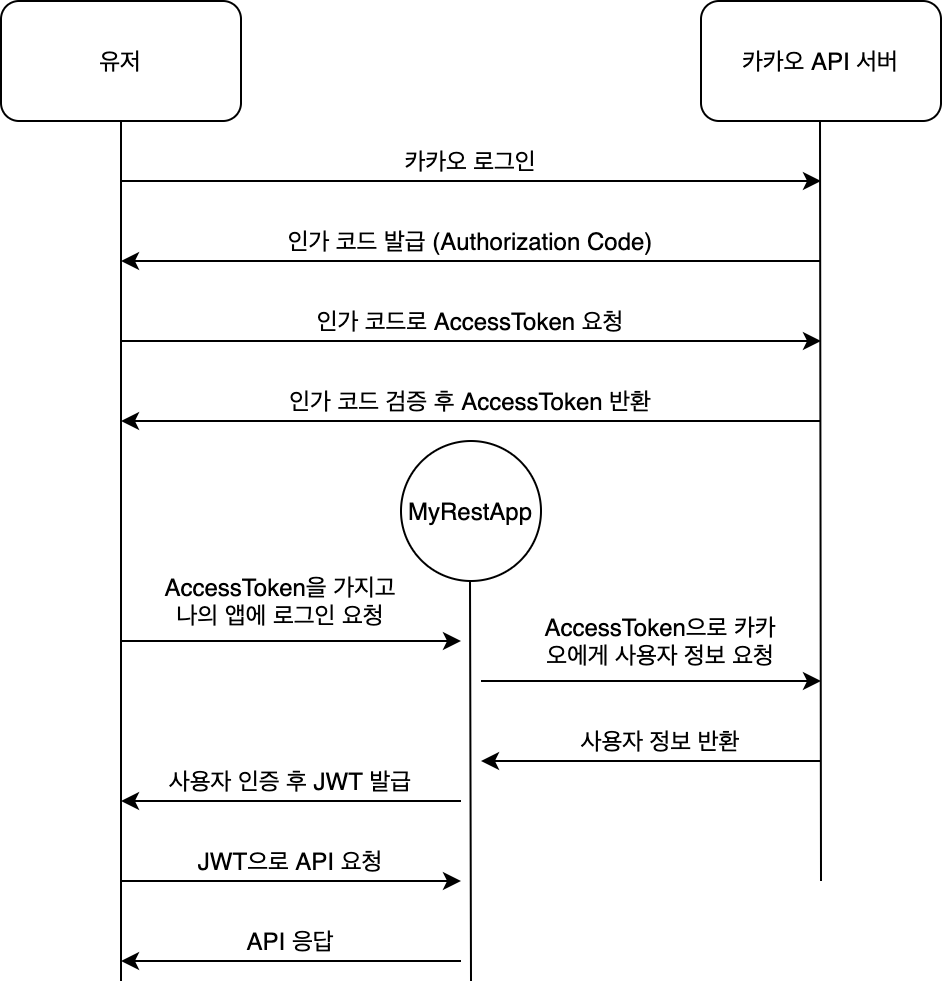 유저

카카오 API 서버

카카오 로그인

인가 코드 발급 (Authorization Code)

인가 코드로 AccessToken 요청

인가 코드 검증 후 AccessToken 반환

MyRestApp

AccessToken을 가지고 나의 앱에 로그인 요청

AccessToken으로 카카오에게 사용자 정보 요청

사용자 정보 반환

사용자 인증 후 JWT 발급

JWT으로 API 요청

API 응답